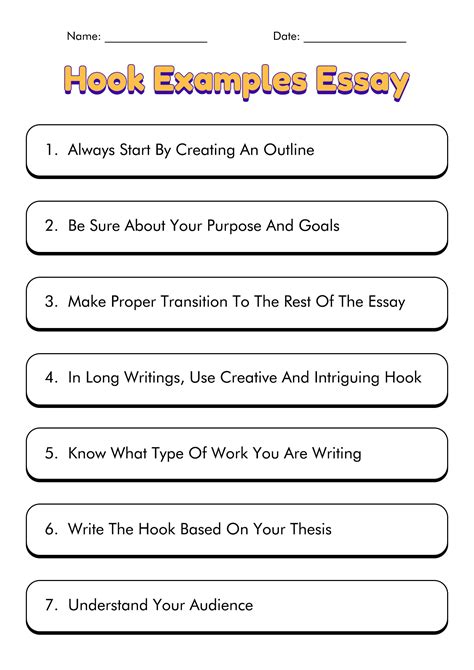 Name: ________________ Date: ________________

Hook Examples Essay

1. Always Start By Creating An Outline

2. Be Sure About Your Purpose And Goals

3. Make Proper Transition To The Rest Of The Essay

4. In Long Writings, Use Creative And Intriguing Hook

5. Know What Type Of Work You Are Writing

6. Write The Hook Based On Your Thesis

7. Understand Your Audience